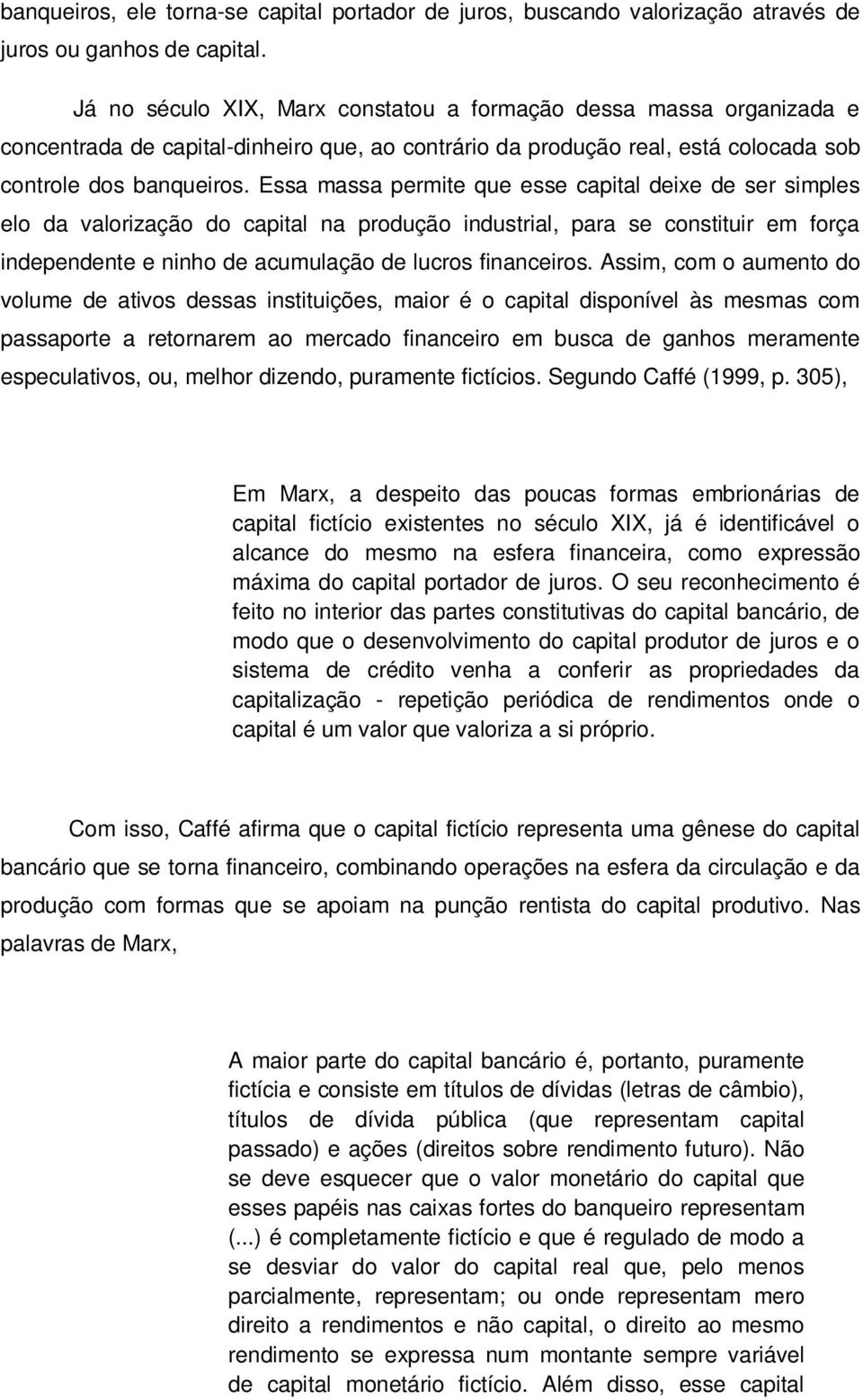 banqueiros, ele torna-se capital portador de juros, buscando valorização através de juros ou ganhos de capital.

Já no século XIX, Marx constatou a formação dessa massa organizada e concentrada de capital-dinheiro que, ao contrário da produção real, está colocada sob controle dos banqueiros. Essa massa permite que esse capital deixe de ser simples elo da valorização do capital na produção industrial, para se constituir em força independente e ninho de acumulação de lucros financeiros. Assim, com o aumento do volume de ativos dessas instituições, maior é o capital disponível às mesmas com passaporte a retornarem ao mercado financeiro em busca de ganhos meramente especulativos, ou, melhor dizendo, puramente fictícios. Segundo Caffé (1999, p. 305),

Em Marx, a despeito das poucas formas embrionárias de capital fictício existentes no século XIX, já é identificável o alcance do mesmo na esfera financeira, como expressão máxima do capital portador de juros. O seu reconhecimento é feito no interior das partes constitutivas do capital bancário, de modo que o desenvolvimento do capital produtor de juros e o sistema de crédito venha a conferir as propriedades da capitalização - repetição periódica de rendimentos onde o capital é um valor que valoriza a si próprio.

Com isso, Caffé afirma que o capital fictício representa uma gênese do capital bancário que se torna financeiro, combinando operações na esfera da circulação e da produção com formas que se apoiam na punção rentista do capital produtivo. Nas palavras de Marx,

A maior parte do capital bancário é, portanto, puramente fictícia e consiste em títulos de dívidas (letras de câmbio), títulos de dívida pública (que representam capital passado) e ações (direitos sobre rendimento futuro). Não se deve esquecer que o valor monetário do capital que esses papéis nas caixas fortes do banqueiro representam (...) é completamente fictício e que é regulado de modo a se desviar do valor do capital real que, pelo menos parcialmente, representam; ou onde representam mero direito a rendimentos e não capital, o direito ao mesmo rendimento se expressa num montante sempre variável de capital monetário fictício. Além disso, esse capital